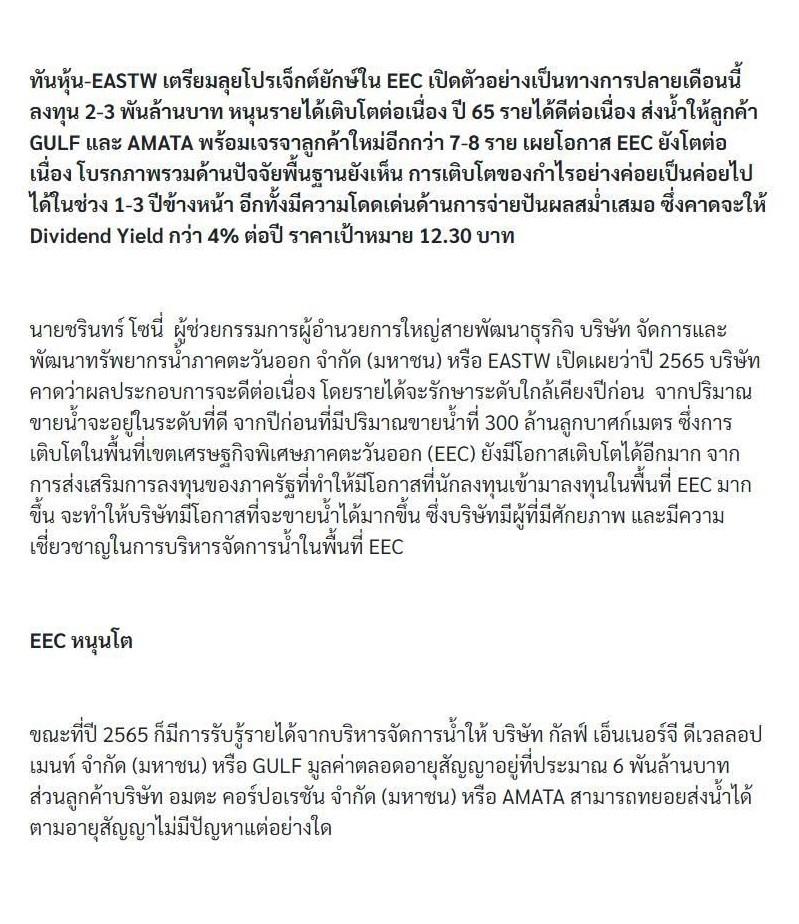 ทันหุ้น-EASTW เตรียมลุยโปรเจ็กต์ยักษ์ใน EEC เปิดตัวอย่างเป็นทางการปลายเดือนนี้ ลงทุน 2-3 พันล้านบาท หนุนรายได้เติบโตต่อเนื่อง ปี 65 รายได้ดีต่อเนื่อง ส่งน้ำให้ลูกค้า GULF และ AMATA พร้อมเจรจาลูกค้าใหม่อีกกว่า 7-8 ราย เผยโอกาส EEC ยังโตต่อเนื่อง โบรกภาพรวมด้านปัจจัยพื้นฐานยังเห็น การเติบโตของกำไรอย่างค่อยเป็นค่อยไปได้ในช่วง 1-3 ปีข้างหน้า อีกทั้งมีความโดดเด่นด้านการจ่ายปันผลสม่ำเสมอ ซึ่งคาดจะให้ Dividend Yield กว่า 4% ต่อปี ราคาเป้าหมาย 12.30 บาท

นายชรินทร์ โซนี่ ผู้ช่วยกรรมการผู้อำนวยการใหญ่สายพัฒนาธุรกิจ บริษัท จัดการและพัฒนาทรัพยากรน้ำภาคตะวันออก จำกัด (มหาชน) หรือ EASTW เปิดเผยว่าปี 2565 บริษัทคาดว่าผลประกอบการจะดีต่อเนื่อง โดยรายได้จะรักษาระดับใกล้เคียงปีก่อน จากปริมาณขายน้ำจะอยู่ในระดับที่ดี จากปีก่อนที่มีปริมาณขายน้ำที่ 300 ล้านลูกบาศก์เมตร ซึ่งการเติบโตในพื้นที่เขตเศรษฐกิจพิเศษภาคตะวันออก (EEC) ยังมีโอกาสเติบโตได้อีกมาก จากการส่งเสริมการลงทุนของภาครัฐที่ทำให้มีโอกาสที่นักลงทุนเข้ามาลงทุนในพื้นที่ EEC มากขึ้น จะทำให้บริษัทมีโอกาสที่จะขายน้ำได้มากขึ้น ซึ่งบริษัทมีผู้ที่มีศักยภาพ และมีความเชี่ยวชาญในการบริหารจัดการน้ำในพื้นที่ EEC

EEC หนุนโต

ขณะที่ปี 2565 ก็มีการรับรู้รายได้จากบริหารจัดการน้ำให้ บริษัท กัลฟ์ เอ็นเนอร์จี ดีเวลลอปเมนท์ จำกัด (มหาชน) หรือ GULF มูลค่าตลอดอายุสัญญาอยู่ที่ประมาณ 6 พันล้านบาท ส่วนลูกค้าบริษัท อมตะ คอร์ปอเรชัน จำกัด (มหาชน) หรือ AMATA สามารถทยอยส่งน้ำได้ตามอายุสัญญาไม่มีปัญหาแต่อย่างใด